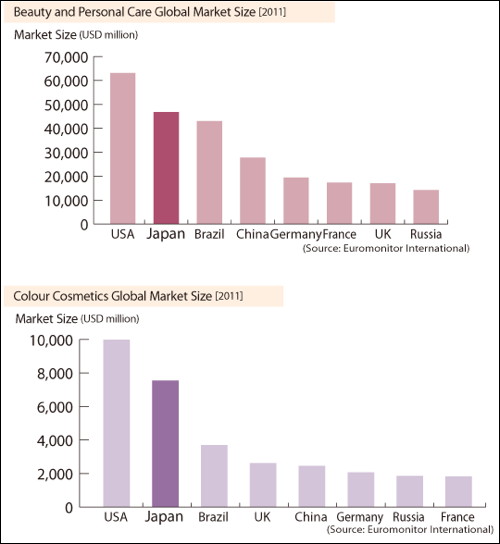 Beauty and Personal Care Global Market Size [2011]

Market Size (USD million)

70,000
60,000
50,000
40,000
30,000
20,000
10,000
0

USA Japan Brazil China Germany France UK Russia

(Source: Euromonitor International)

Colour Cosmetics Global Market Size [2011]

Market Size (USD million)

10,000
8,000
6,000
4,000
2,000
0

USA Japan Brazil UK China Germany Russia France

(Source: Euromonitor International)